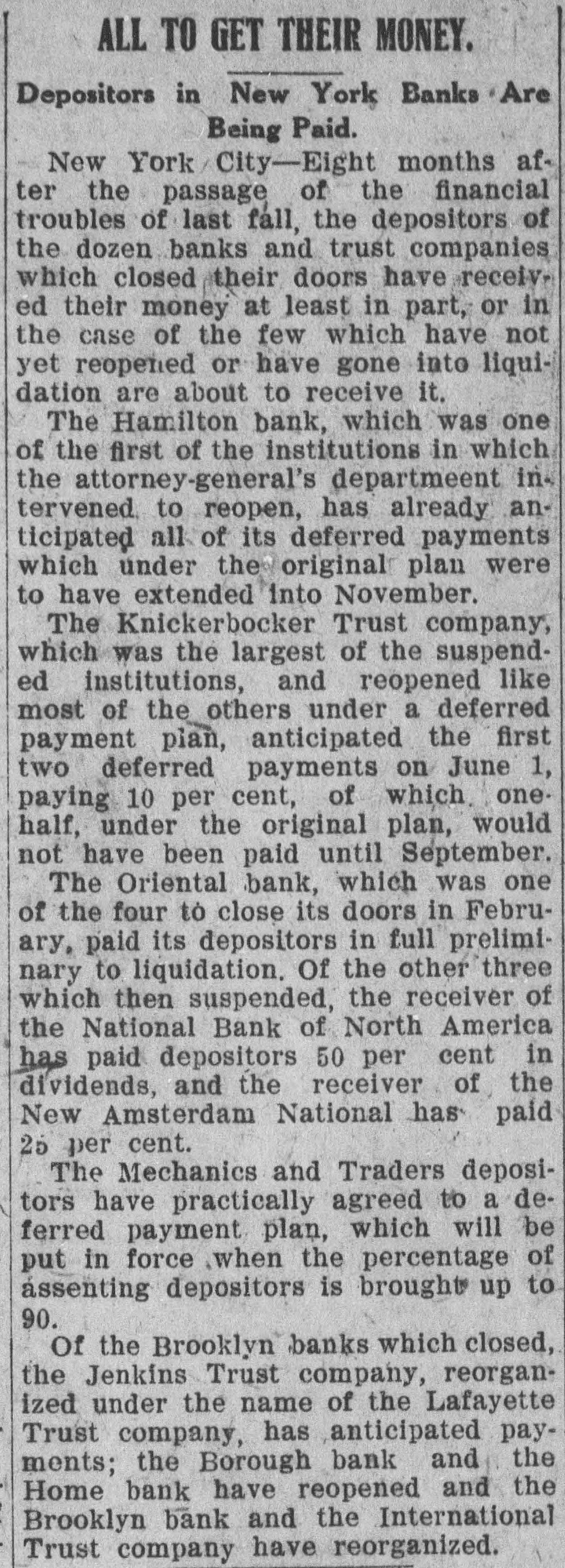 ALL TO GET THEIR MONEY.

Depositors in New York Banks Are Being Paid.

New York City—Eight months after the passage of the financial troubles of last fall, the depositors of the dozen banks and trust companies which closed their doors have received their money at least in part, or in the case of the few which have not yet reopened or have gone into liquidation are about to receive it.

The Hamilton bank, which was one of the first of the institutions in which the attorney-general's departmeent intervened to reopen, has already anticipated all of its deferred payments which under the original plan were to have extended into November.

The Knickerbocker Trust company, which was the largest of the suspended institutions, and reopened like most of the others under a deferred payment plan, anticipated the first two deferred payments on June 1, paying 10 per cent, of which one-half, under the original plan, would not have been paid until September.

The Oriental bank, which was one of the four to close its doors in February, paid its depositors in full preliminary to liquidation. Of the other three which then suspended, the receiver of the National Bank of North America has paid depositors 50 per cent in dividends, and the receiver of the New Amsterdam National has paid 25 per cent.

The Mechanics and Traders depositors have practically agreed to a deferred payment plan, which will be put in force when the percentage of assenting depositors is brought up to 90.

Of the Brooklyn banks which closed, the Jenkins Trust company, reorganized under the name of the Lafayette Trust company, has anticipated payments; the Borough bank and the Home bank have reopened and the Brooklyn bank and the International Trust company have reorganized.